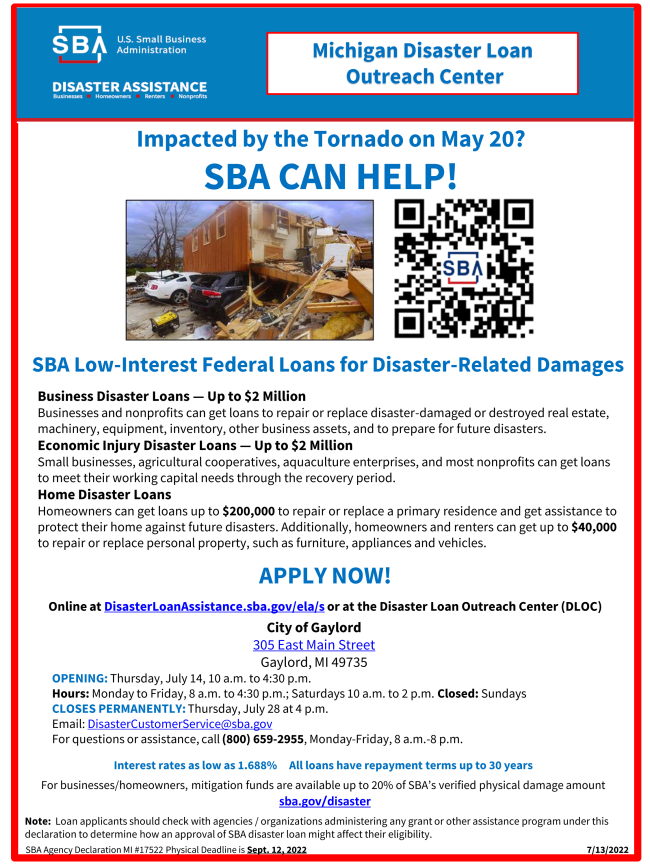 SBA U.S. Small Business Administration

DISASTER ASSISTANCE
Businesses • Homeowners • Renters • Nonprofits

Michigan Disaster Loan Outreach Center

Impacted by the Tornado on May 20?

SBA CAN HELP!

SBA

SBA Low-Interest Federal Loans for Disaster-Related Damages

Business Disaster Loans — Up to $2 Million
Businesses and nonprofits can get loans to repair or replace disaster-damaged or destroyed real estate, machinery, equipment, inventory, other business assets, and to prepare for future disasters.

Economic Injury Disaster Loans — Up to $2 Million
Small businesses, agricultural cooperatives, aquaculture enterprises, and most nonprofits can get loans to meet their working capital needs through the recovery period.

Home Disaster Loans
Homeowners can get loans up to $200,000 to repair or replace a primary residence and get assistance to protect their home against future disasters. Additionally, homeowners and renters can get up to $40,000 to repair or replace personal property, such as furniture, appliances and vehicles.

APPLY NOW!

Online at DisasterLoanAssistance.sba.gov/ela/s or at the Disaster Loan Outreach Center (DLOC)

City of Gaylord
305 East Main Street
Gaylord, MI 49735

OPENING: Thursday, July 14, 10 a.m. to 4:30 p.m.
Hours: Monday to Friday, 8 a.m. to 4:30 p.m.; Saturdays 10 a.m. to 2 p.m. Closed: Sundays
CLOSES PERMANENTLY: Thursday, July 28 at 4 p.m.
Email: DisasterCustomerService@sba.gov
For questions or assistance, call (800) 659-2955, Monday-Friday, 8 a.m.-8 p.m.

Interest rates as low as 1.688% All loans have repayment terms up to 30 years

For businesses/homeowners, mitigation funds are available up to 20% of SBA's verified physical damage amount
sba.gov/disaster

Note: Loan applicants should check with agencies / organizations administering any grant or other assistance program under this declaration to determine how an approval of SBA disaster loan might affect their eligibility.

SBA Agency Declaration MI #17522 Physical Deadline is Sept. 12, 2022 7/13/2022